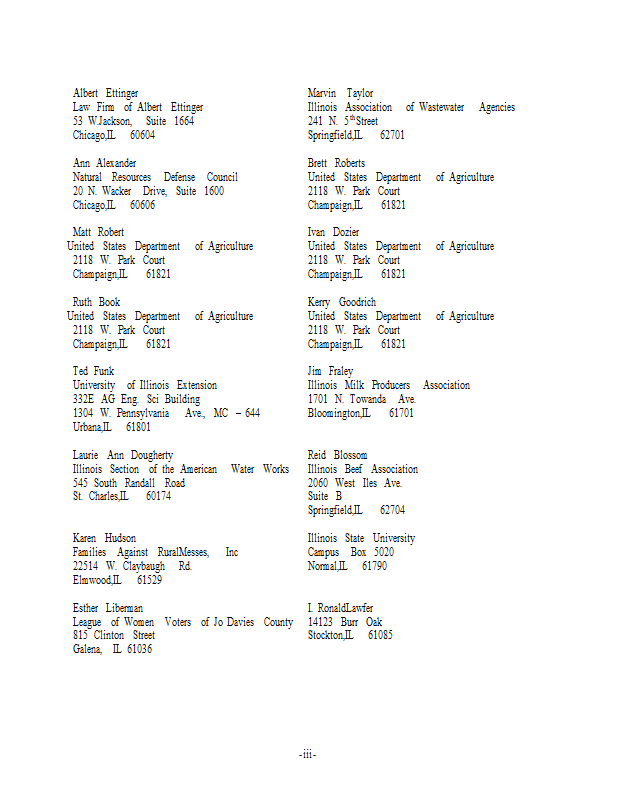 Albert Ettinger
Law Firm of Albert Ettinger
53 W.Jackson, Suite 1664
Chicago,IL 60604

Ann Alexander
Natural Resources Defense Council
20 N. Wacker Drive, Suite 1600
Chicago,IL 60606

Matt Robert
United States Department of Agriculture
2118 W. Park Court
Champaign,IL 61821

Ruth Book
United States Department of Agriculture
2118 W. Park Court
Champaign,IL 61821

Ted Funk
University of Illinois Extension
332E AG Eng. Sci Building
1304 W. Pennsylvania Ave., MC – 644
Urbana,IL 61801

Laurie Ann Dougherty
Illinois Section of the American Water Works
545 South Randall Road
St. Charles,IL 60174

Karen Hudson
Families Against RuralMesses, Inc
22514 W. Claybaugh Rd.
Elmwood,IL 61529

Esther Liberman
League of Women Voters of Jo Davies County
815 Clinton Street
Galena, IL 61036

Marvin Taylor
Illinois Association of Wastewater Agencies
241 N. 5$^{th}$Street
Springfield,IL 62701

Brett Roberts
United States Department of Agriculture
2118 W. Park Court
Champaign,IL 61821

Ivan Dozier
United States Department of Agriculture
2118 W. Park Court
Champaign,IL 61821

Kerry Goodrich
United States Department of Agriculture
2118 W. Park Court
Champaign,IL 61821

Jim Fraley
Illinois Milk Producers Association
1701 N. Towanda Ave.
Bloomington,IL 61701

Reid Blossom
Illinois Beef Association
2060 West Iles Ave.
Suite B
Springfield,IL 62704

Illinois State University
Campus Box 5020
Normal,IL 61790

I. RonaldLawfer
14123 Burr Oak
Stockton,IL 61085

-iii-